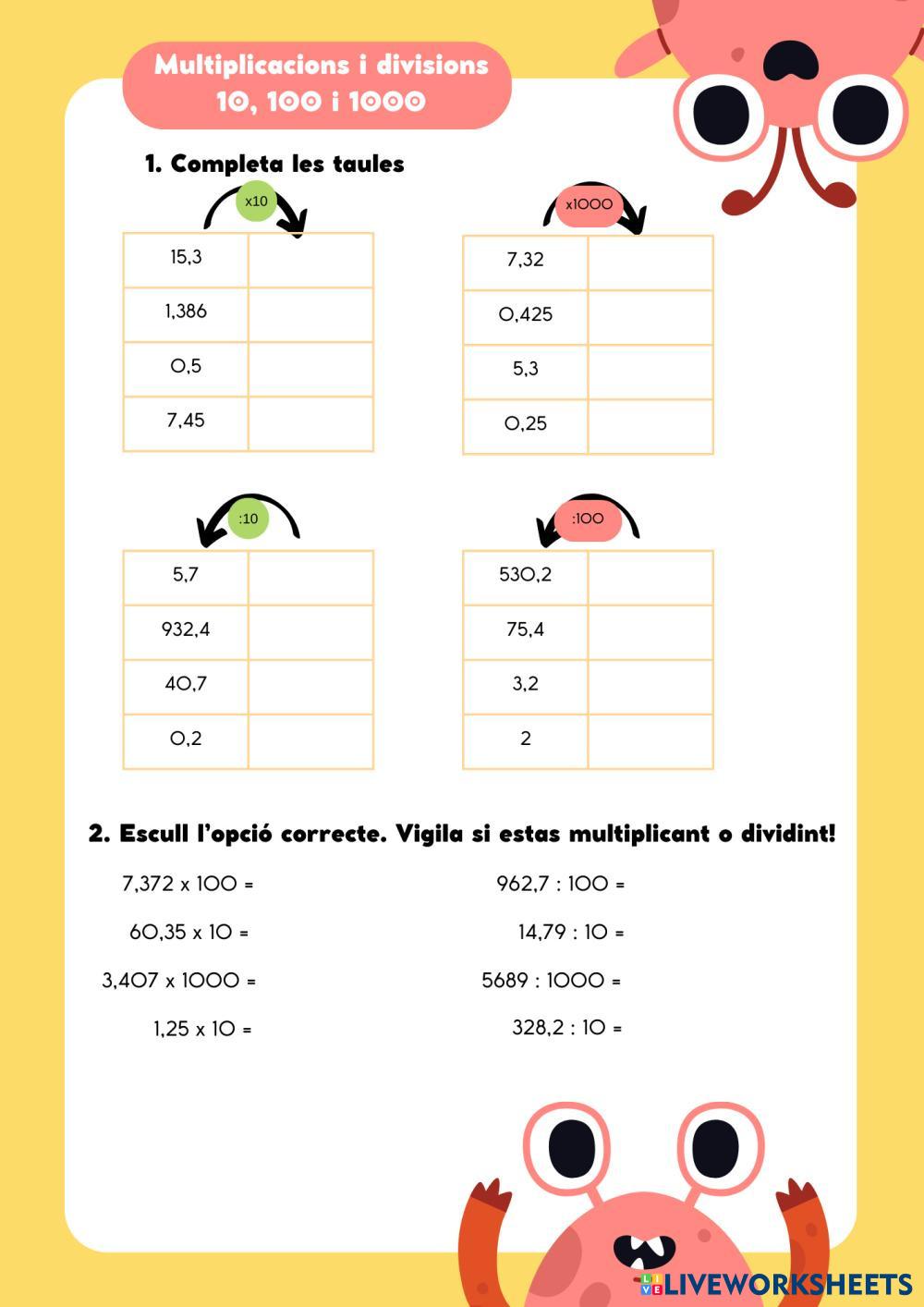 Multiplicacions i divisions
10, 100 i 1000

1. Completa les taules

x10

| 15,3 | |
|---|---|
| 1,386 | |
| 0,5 | |
| 7,45 | |

x1000

| 7,32 | |
|---|---|
| 0,425 | |
| 5,3 | |
| 0,25 | |

:10

| 5,7 | |
|---|---|
| 932,4 | |
| 40,7 | |
| 0,2 | |

:100

| 530,2 | |
|---|---|
| 75,4 | |
| 3,2 | |
| 2 | |

2. Escull l'opció correcte. Vigila si estas multiplicant o dividint!

7,372 x 100 =

60,35 x 10 =

3,407 x 1000 =

1,25 x 10 =

962,7 : 100 =

14,79 : 10 =

5689 : 1000 =

328,2 : 10 =

LIVEWORKSHEETS